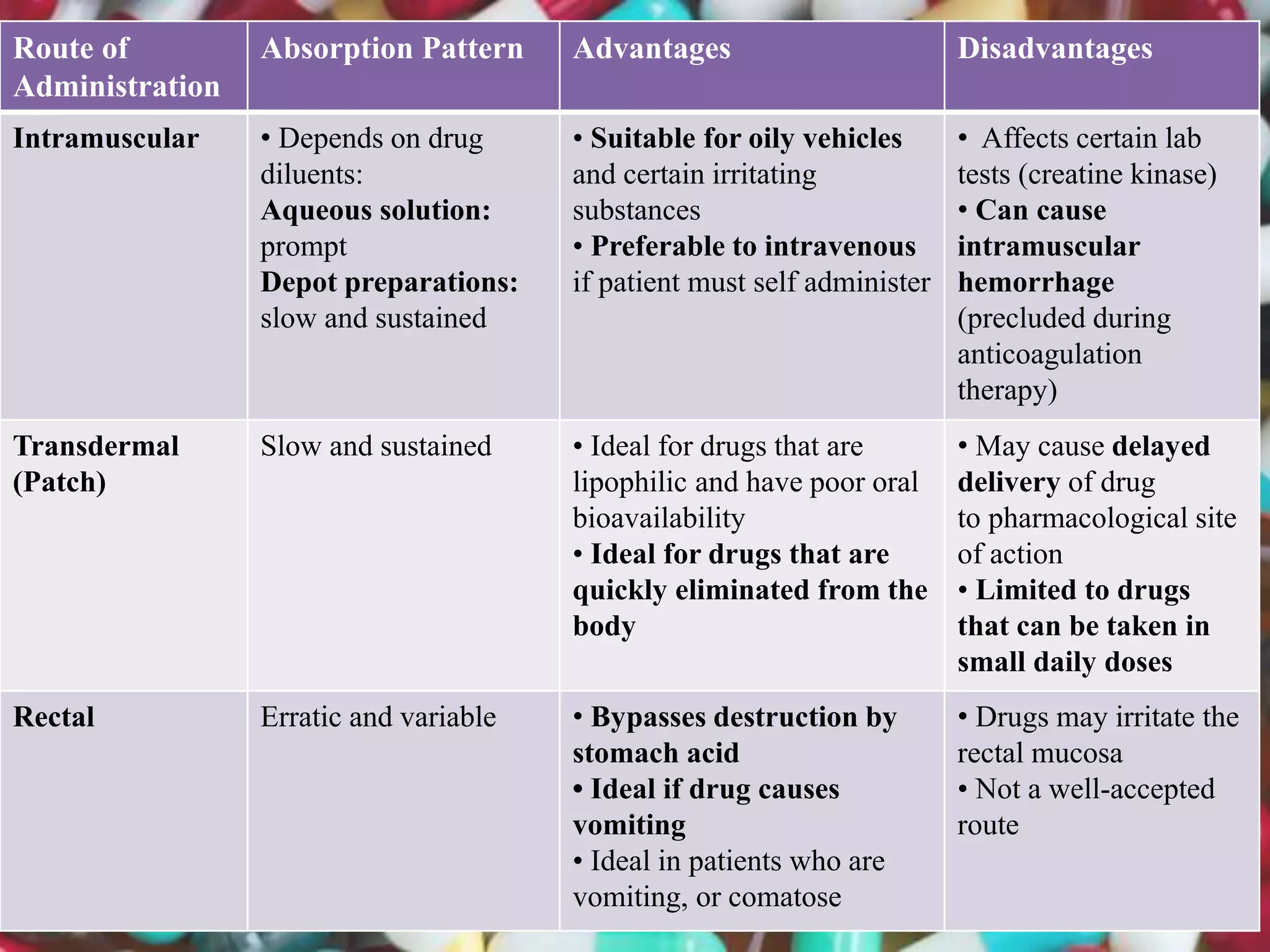 | Route of Administration | Absorption Pattern | Advantages | Disadvantages |
|---|---|---|---|
| Intramuscular | • Depends on drug diluents: Aqueous solution: prompt Depot preparations: slow and sustained | • Suitable for oily vehicles and certain irritating substances • Preferable to intravenous if patient must self administer | • Affects certain lab tests (creatine kinase) • Can cause intramuscular hemorrhage (precluded during anticoagulation therapy) |
| Transdermal (Patch) | Slow and sustained | • Ideal for drugs that are lipophilic and have poor oral bioavailability • Ideal for drugs that are quickly eliminated from the body | • May cause delayed delivery of drug to pharmacological site of action • Limited to drugs that can be taken in small daily doses |
| Rectal | Erratic and variable | • Bypasses destruction by stomach acid • Ideal if drug causes vomiting • Ideal in patients who are vomiting, or comatose | • Drugs may irritate the rectal mucosa • Not a well-accepted route |